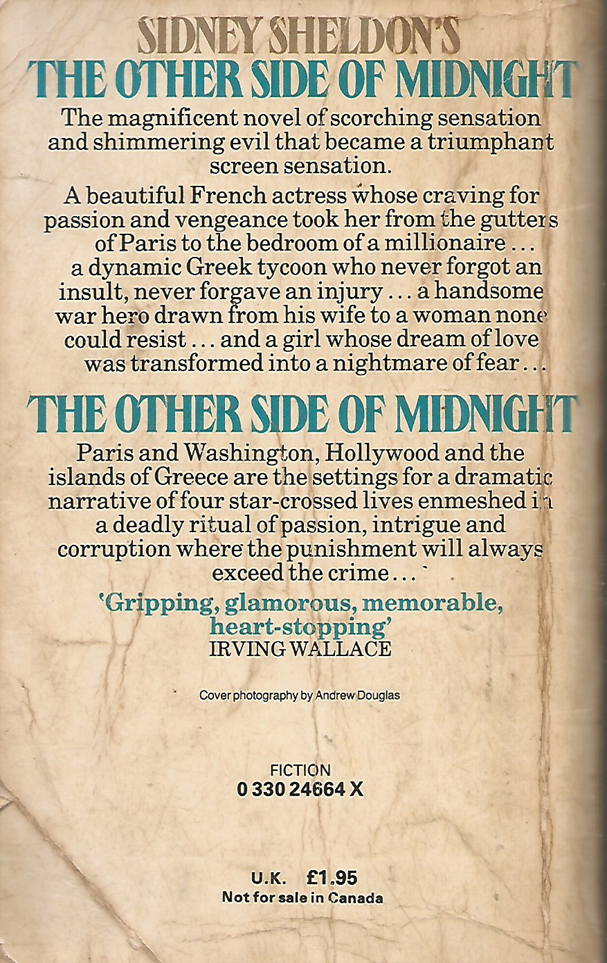 SIDNEY SHELDON'S
THE OTHER SIDE OF MIDNIGHT

The magnificent novel of scorching sensation and shimmering evil that became a triumphant screen sensation.

A beautiful French actress whose craving for passion and vengeance took her from the gutters of Paris to the bedroom of a millionaire . . . a dynamic Greek tycoon who never forgot an insult, never forgave an injury . . . a handsome war hero drawn from his wife to a woman none could resist . . . and a girl whose dream of love was transformed into a nightmare of fear . . .

THE OTHER SIDE OF MIDNIGHT

Paris and Washington, Hollywood and the islands of Greece are the settings for a dramatic narrative of four star-crossed lives enmeshed in a deadly ritual of passion, intrigue and corruption where the punishment will always exceed the crime . . .

'Gripping, glamorous, memorable, heart-stopping'
IRVING WALLACE

Cover photography by Andrew Douglas

FICTION
0 330 24664 X

U.K. £1.95
Not for sale in Canada